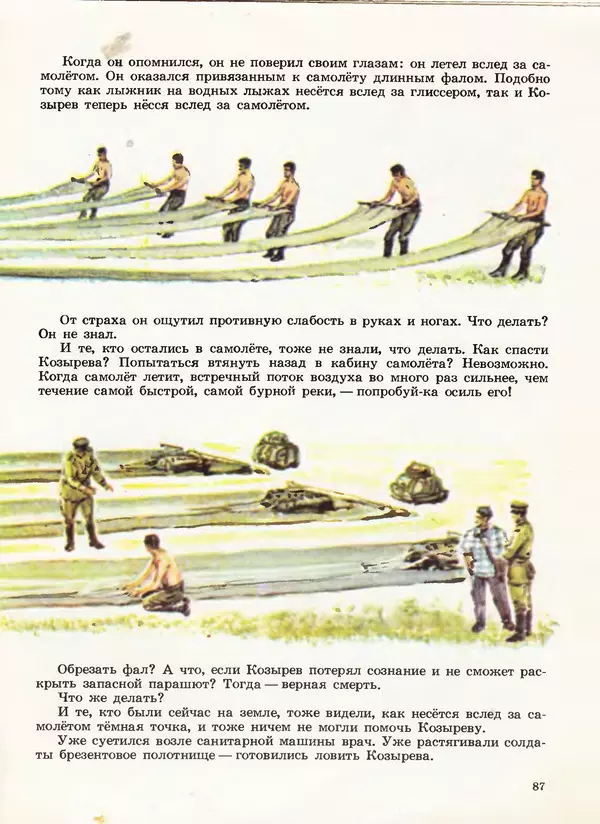 Когда он опомнился, он не поверил своим глазам: он летел вслед за самолётом. Он оказался привязанным к самолёту длинным фалом. Подобно тому как лыжник на водных лыжах несётся вслед за глиссером, так и Козырев теперь нёсся вслед за самолётом.

От страха он ощутил противную слабость в руках и ногах. Что делать? Он не знал.

И те, кто остались в самолёте, тоже не знали, что делать. Как спасти Козырева? Попытаться втянуть назад в кабину самолёта? Невозможно. Когда самолёт летит, встречный поток воздуха во много раз сильнее, чем течение самой быстрой, самой бурной реки, — попробуй-ка осиль его!

Обрезать фал? А что, если Козырев потерял сознание и не сможет раскрыть запасной парашют? Тогда — верная смерть.

Что же делать?

И те, кто были сейчас на земле, тоже видели, как несётся вслед за самолётом тёмная точка, и тоже ничем не могли помочь Козыреву.

Уже суетился возле санитарной машины врач. Уже растягивали солдаты брезентовое полотнище — готовились ловить Козырева.

87